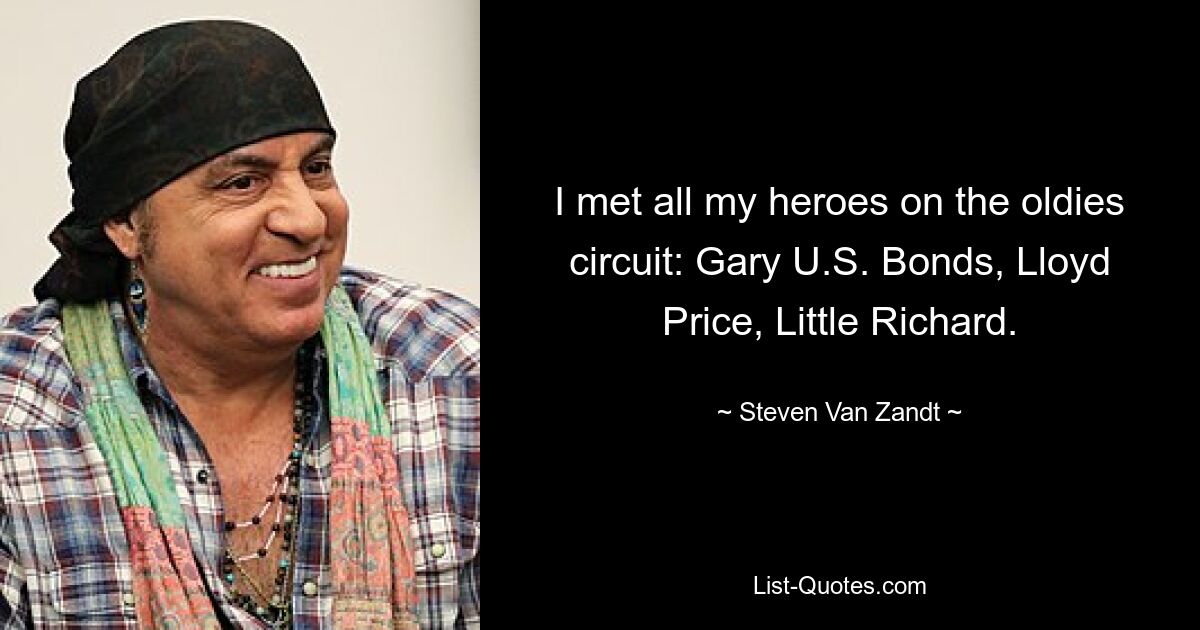 I met all my heroes on the oldies circuit: Gary U.S. Bonds, Lloyd Price, Little Richard.

~ Steven Van Zandt ~

List-Quotes.com